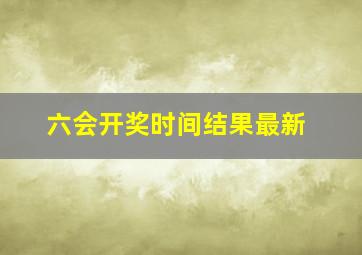 六会开奖时间结果最新